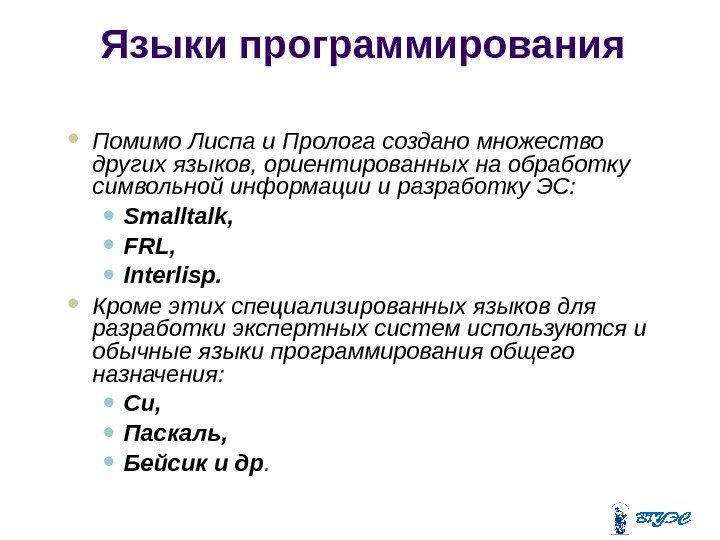 Языки программирования

Помимо Лиспа и Пролога создано множество других языков, ориентированных на обработку символьной информации и разработку ЭС:

Smalltalk,

FRL,

Interlisp.

Кроме этих специализированных языков для разработки экспертных систем используются и обычные языки программирования общего назначения:

Си,

Паскаль,

Бейсик и др.

ВГУЭС